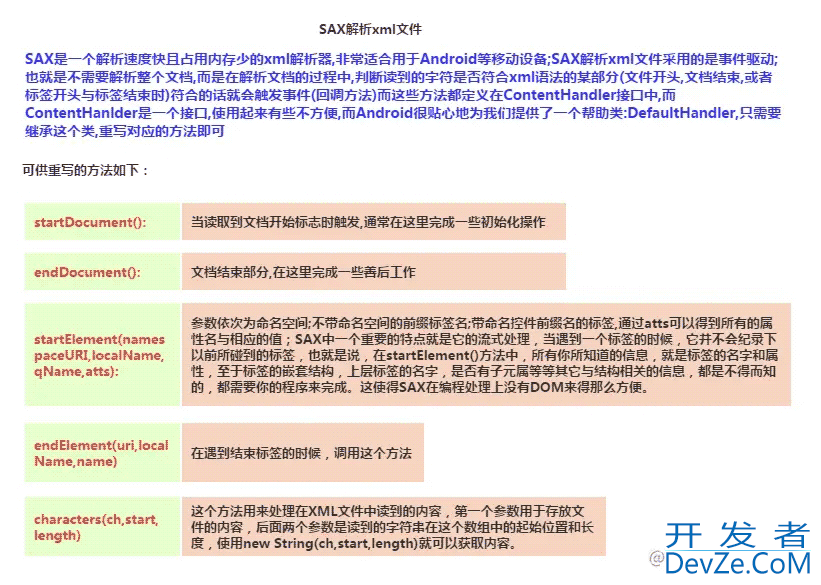 SAX解析xml文件

SAX是一个解析速度快且占用内存少的xml解析器,非常适合用于Android等移动设备;SAX解析xml文件采用的是事件驱动;也就是不需要解析整个文档,而是在解析文档的过程中,判断读到的字符是否符合xml语法的某部分(文件开头,文档结束,或者标签开头与标签结束时)符合的话就会触发事件(回调方法)而这些方法都定义在ContentHandler接口中,而ContentHanlder是一个接口,使用起来有些不方便,而Android很贴心地为我们提供了一个帮助类:DefaultHandler,只需要继承这个类,重写对应的方法即可

可供重写的方法如下：

| startDocument(): | 当读取到文档开始标志时触发,通常在这里完成一些初始化操作 |
|---|---|
| endDocument(): | 文档结束部分,在这里完成一些善后工作 |
| startElement(namespaceURI,localName,qName,atts): | 参数依次为命名空间;不带命名空间的前缀标签名;带命名控件前缀名的标签,通过atts可以得到所有的属性名与相应的值；SAX中一个重要的特点就是它的流式处理，当遇到一个标签的时候，它并不会纪录下以前所碰到的标签，也就是说，在startElement()方法中，所有你所知道的信息，就是标签的名字和属性，至于标签的嵌套结构，上层标签的名字，是否有子元属等等其它与结构相关的信息，都是不得而知的，都需要你的程序来完成。这使得SAX在编程处理上没有DOM来得那么方便。 |
| endElement(uri,localName,name) | 在遇到结束标签的时候，调用这个方法 |
| characters(ch,start,length) | 这个方法用来处理在XML文件中读到的内容，第一个参数用于存放文件的内容，后面两个参数是读到的字符串在这个数组中的起始位置和长度，使用new String(ch,start,length)就可以获取内容。 |

开发者
@DevZe.CoM